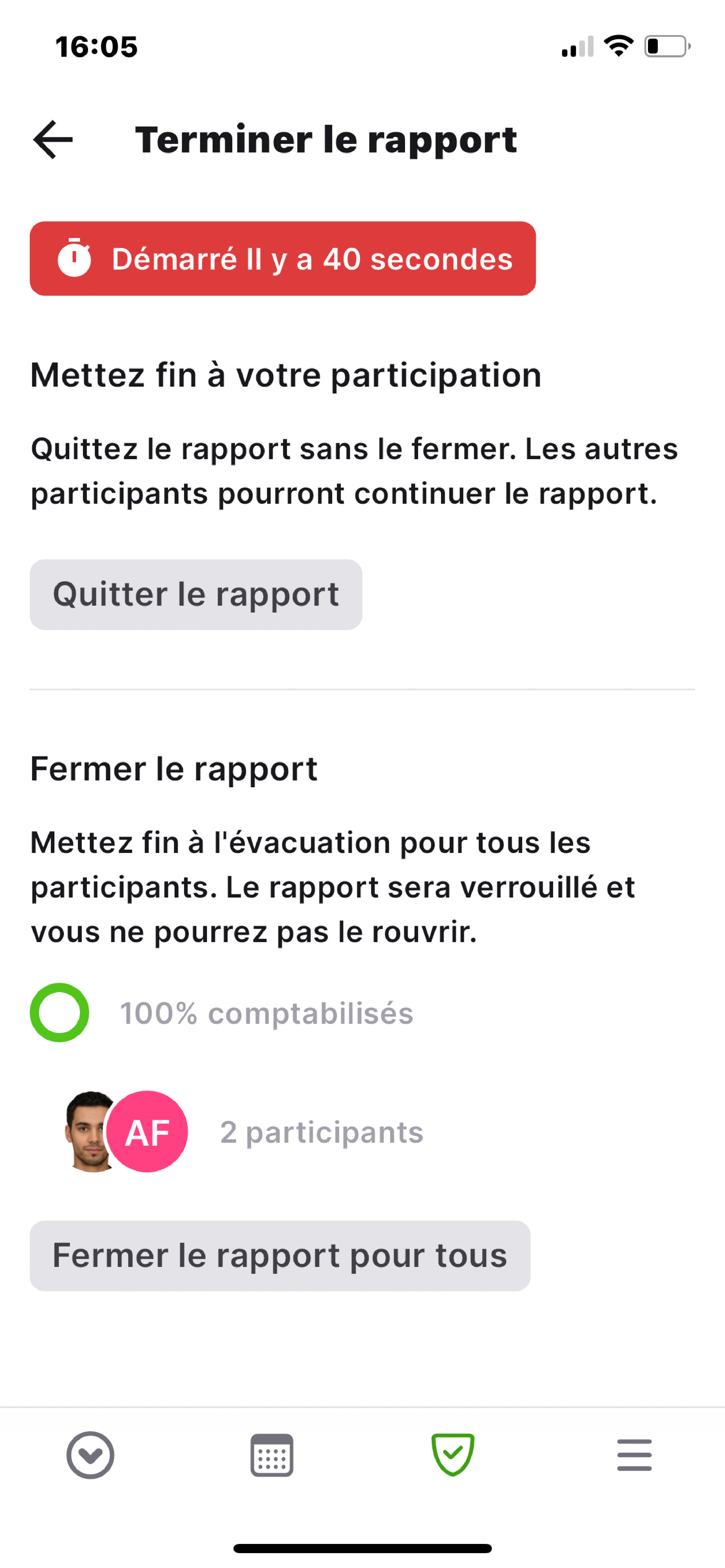 16:05

Terminer le rapport

Démarré Il y a 40 secondes

Mettez fin à votre participation

Quittez le rapport sans le fermer. Les autres participants pourront continuer le rapport.

Quitter le rapport

Fermer le rapport

Mettez fin à l'évacuation pour tous les participants. Le rapport sera verrouillé et vous ne pourrez pas le rouvrir.

100% comptabilisés

AF

2 participants

Fermer le rapport pour tous